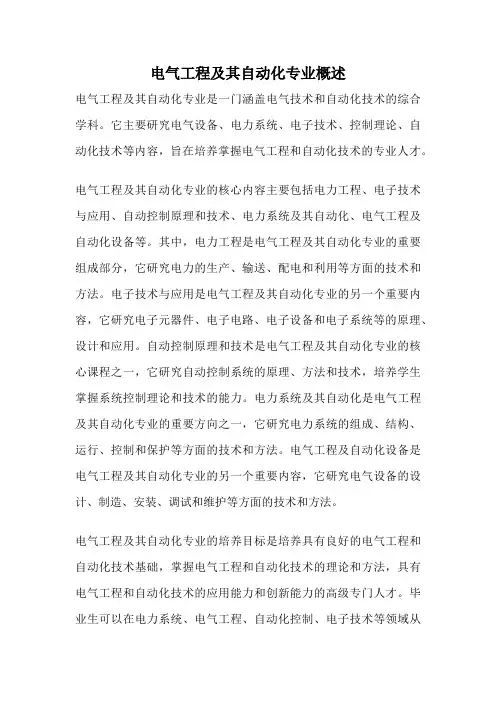 电气工程及其自动化专业概述

电气工程及其自动化专业是一门涵盖电气技术和自动化技术的综合学科。它主要研究电气设备、电力系统、电子技术、控制理论、自动化技术等内容，旨在培养掌握电气工程和自动化技术的专业人才。

电气工程及其自动化专业的核心内容主要包括电力工程、电子技术与应用、自动控制原理和技术、电力系统及其自动化、电气工程及自动化设备等。其中，电力工程是电气工程及其自动化专业的重要组成部分，它研究电力的生产、输送、配电和利用等方面的技术和方法。电子技术与应用是电气工程及其自动化专业的另一个重要内容，它研究电子元器件、电子电路、电子设备和电子系统等的原理、设计和应用。自动控制原理和技术是电气工程及其自动化专业的核心课程之一，它研究自动控制系统的原理、方法和技术，培养学生掌握系统控制理论和技术的能力。电力系统及其自动化是电气工程及其自动化专业的重要方向之一，它研究电力系统的组成、结构、运行、控制和保护等方面的技术和方法。电气工程及自动化设备是电气工程及其自动化专业的另一个重要内容，它研究电气设备的设计、制造、安装、调试和维护等方面的技术和方法。

电气工程及其自动化专业的培养目标是培养具有良好的电气工程和自动化技术基础，掌握电气工程和自动化技术的理论和方法，具有电气工程和自动化技术的应用能力和创新能力的高级专门人才。毕业生可以在电力系统、电气工程、自动化控制、电子技术等领域从